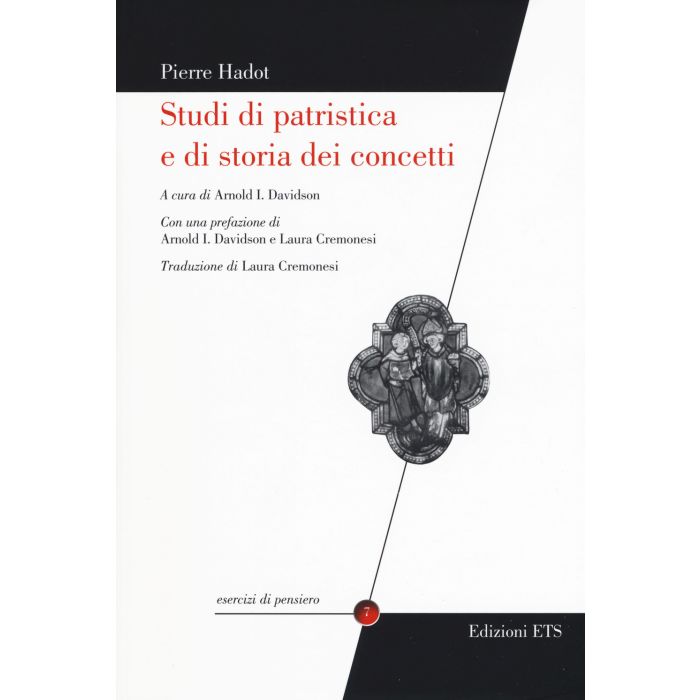 Pierre Hadot

Studi di patristica
e di storia dei concetti

A cura di Arnold I. Davidson

Con una prefazione di
Arnold I. Davidson e Laura Cremonesi

Traduzione di Laura Cremonesi

esercizi di pensiero

7

Edizioni ETS